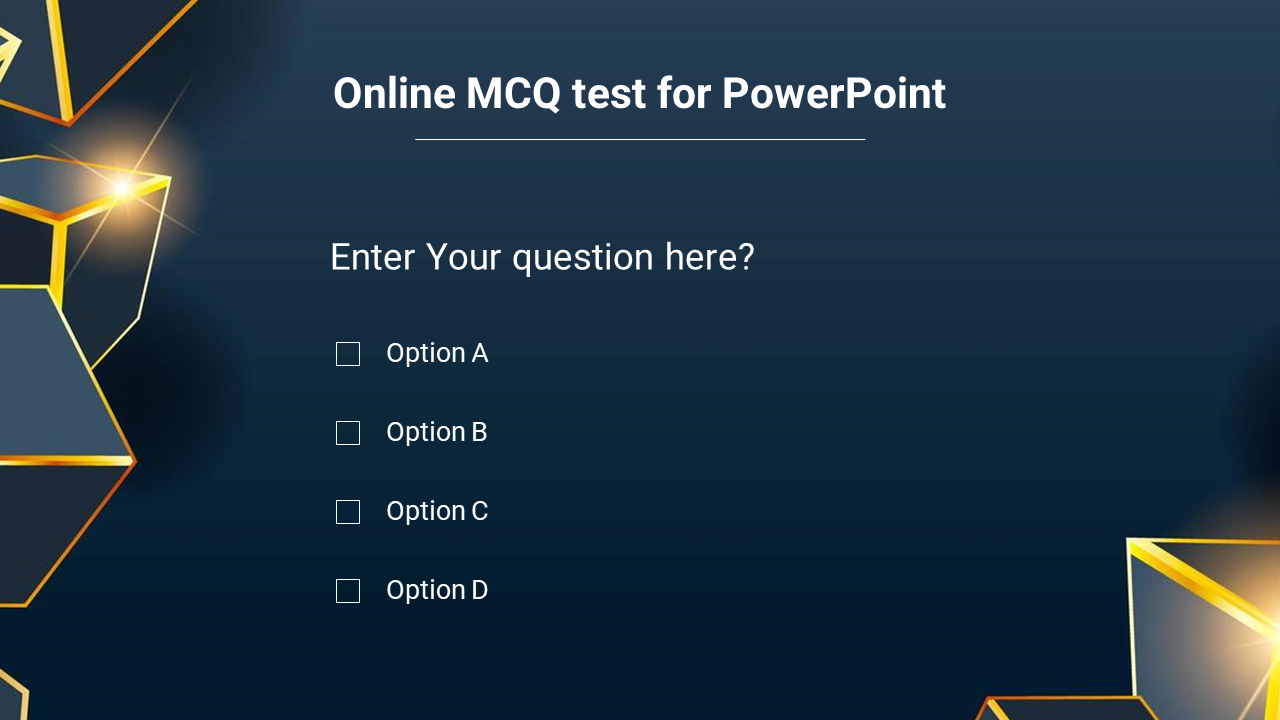 Online MCQ test for PowerPoint

Enter Your question here?

Option A

Option B

Option C

Option D